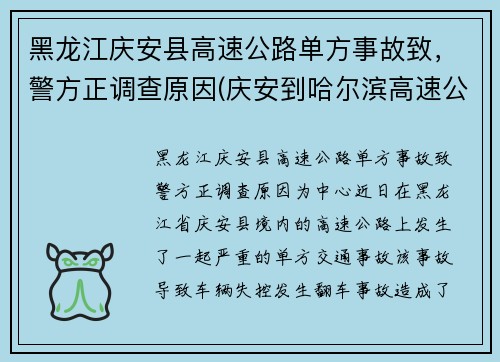 黑龙江庆安县高速公路单方事故致，警方正调查原因(庆安到哈尔滨高速公

黑龙江庆安县高速公路单方事故致警方正调查原因为中心近日在黑龙江省庆安县境内的高速公路上发生了一起严重的单方交通事故该事故导致车辆失控发生翻车事故造成了